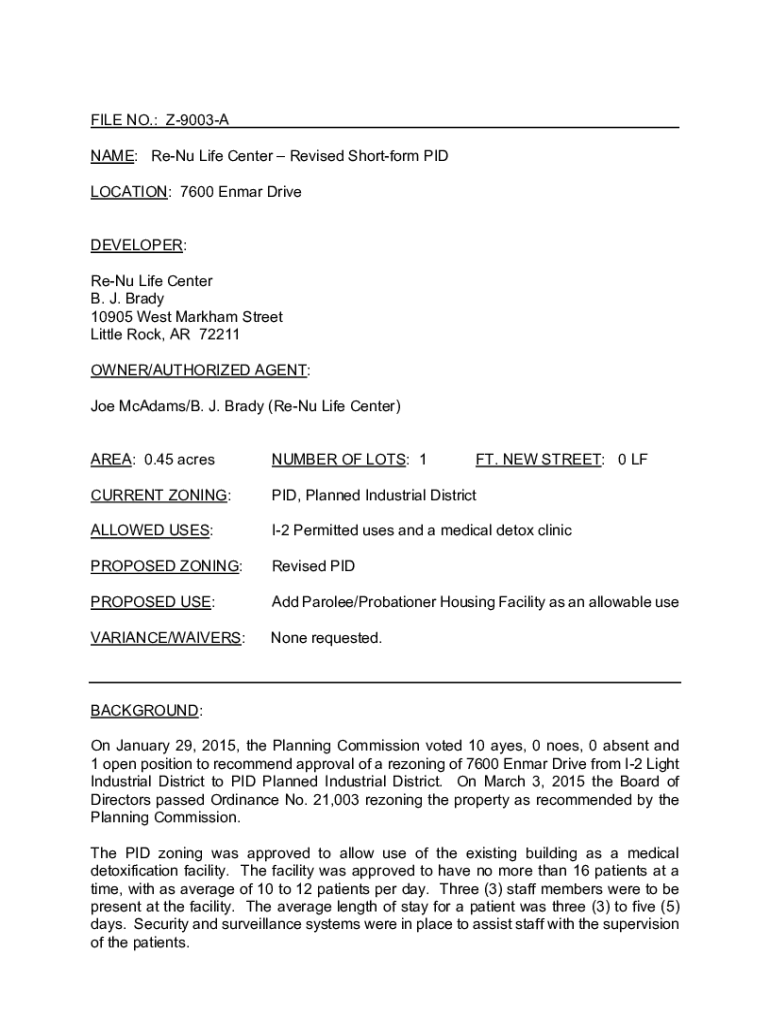 FILE NO.: Z-9003-A

NAME: Re-Nu Life Center – Revised Short-form PID

LOCATION: 7600 Enmar Drive

DEVELOPER:

Re-Nu Life Center
B. J. Brady
10905 West Markham Street
Little Rock, AR 72211

OWNER/AUTHORIZED AGENT:

Joe McAdams/B. J. Brady (Re-Nu Life Center)

AREA: 0.45 acres NUMBER OF LOTS: 1 FT. NEW STREET: 0 LF

CURRENT ZONING: PID, Planned Industrial District

ALLOWED USES: I-2 Permitted uses and a medical detox clinic

PROPOSED ZONING: Revised PID

PROPOSED USE: Add Parolee/Probationer Housing Facility as an allowable use

VARIANCE/WAIVERS: None requested.

BACKGROUND:

On January 29, 2015, the Planning Commission voted 10 ayes, 0 noes, 0 absent and 1 open position to recommend approval of a rezoning of 7600 Enmar Drive from I-2 Light Industrial District to PID Planned Industrial District. On March 3, 2015 the Board of Directors passed Ordinance No. 21,003 rezoning the property as recommended by the Planning Commission.

The PID zoning was approved to allow use of the existing building as a medical detoxification facility. The facility was approved to have no more than 16 patients at a time, with as average of 10 to 12 patients per day. Three (3) staff members were to be present at the facility. The average length of stay for a patient was three (3) to five (5) days. Security and surveillance systems were in place to assist staff with the supervision of the patients.